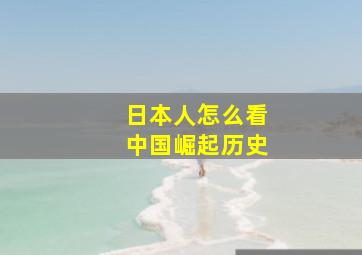 日本人怎么看
中国崛起历史